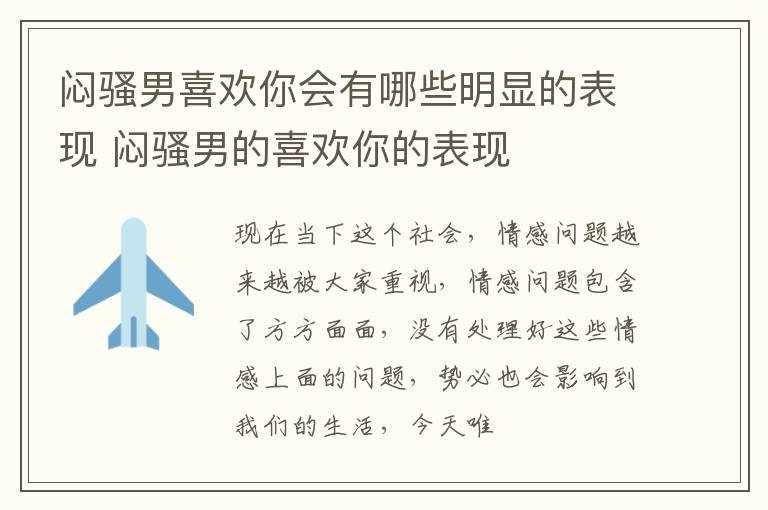 闷骚男喜欢你会有哪些明显的表现 闷骚男的喜欢你的表现

现在当下这个社会，情感问题越来越被大家重视，情感问题包含了方方面面，没有处理好这些情感上面的问题，势必也会影响到我们的生活，今天唯